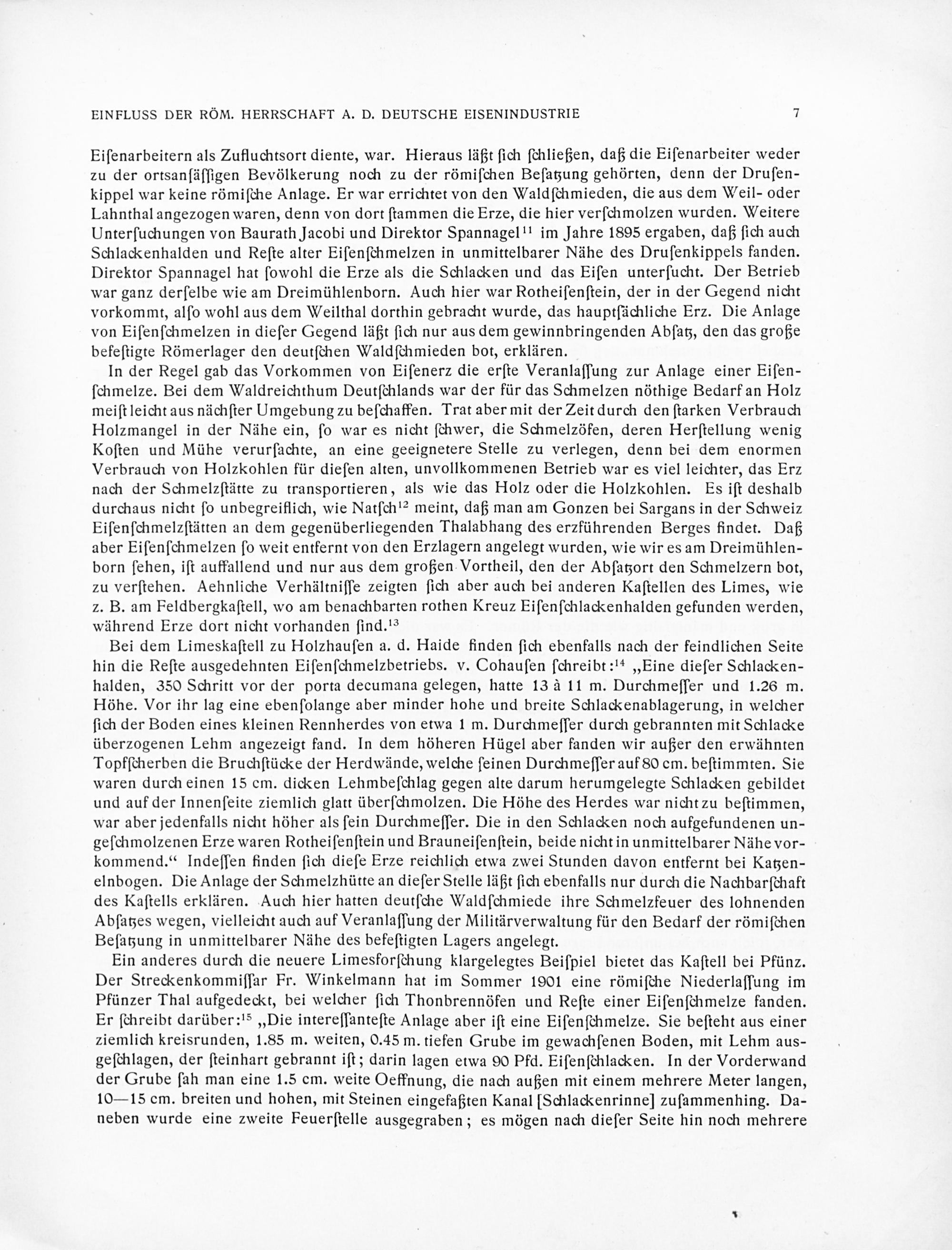 EINFLUSS DER RÖM. HERRSCHAFT A. D. DEUTSCHE EISENINDUSTRIE 7

Eiſenarbeitern als Zufluchtsort diente, war. Hieraus läßt ſich ſchließen, daß die Eiſenarbeiter weder zu der ortsanſäſſigen Bevölkerung noch zu der römiſchen Beſatzung gehörten, denn der Druſenkippel war keine römiſche Anlage. Er war errichtet von den Waldſchmieden, die aus dem Weil- oder Lahnthal angezogen waren, denn von dort ſtammen die Erze, die hier verſchmolzen wurden. Weitere Unterſuchungen von Baurath Jacobi und Direktor Spannagel$^{11}$ im Jahre 1895 ergaben, daß ſich auch Schlackenhalden und Reſte alter Eiſenſchmelzen in unmittelbarer Nähe des Druſenkippels fanden. Direktor Spannagel hat ſowohl die Erze als die Schlacken und das Eiſen unterſucht. Der Betrieb war ganz derſelbe wie am Dreimühlenborn. Auch hier war Rotheiſenſtein, der in der Gegend nicht vorkommt, alſo wohl aus dem Weilthal dorthin gebracht wurde, das hauptſächliche Erz. Die Anlage von Eiſenſchmelzen in dieſer Gegend läßt ſich nur aus dem gewinnbringenden Abſatz, den das große befeſtigte Römerlager den deutſchen Waldſchmieden bot, erklären.

In der Regel gab das Vorkommen von Eiſenerz die erſte Veranlaſſung zur Anlage einer Eiſenſchmelze. Bei dem Waldreichthum Deutſchlands war der für das Schmelzen nöthige Bedarf an Holz meiſt leicht aus nächſter Umgebung zu beſchaffen. Trat aber mit der Zeit durch den ſtarken Verbrauch Holzmangel in der Nähe ein, ſo war es nicht ſchwer, die Schmelzöfen, deren Herſtellung wenig Koſten und Mühe verurſachte, an eine geeignetere Stelle zu verlegen, denn bei dem enormen Verbrauch von Holzkohlen für dieſen alten, unvollkommenen Betrieb war es viel leichter, das Erz nach der Schmelzſtätte zu transportieren, als wie das Holz oder die Holzkohlen. Es iſt deshalb durchaus nicht ſo unbegreiflich, wie Natſch$^{12}$ meint, daß man am Gonzen bei Sargans in der Schweiz Eiſenſchmelzſtätten an dem gegenüberliegenden Thalabhang des erzführenden Berges findet. Daß aber Eiſenſchmelzen ſo weit entfernt von den Erzlagern angelegt wurden, wie wir es am Dreimühlenborn ſehen, iſt auffallend und nur aus dem großen Vortheil, den der Abſatzort den Schmelzern bot, zu verſtehen. Aehnliche Verhältniſſe zeigten ſich aber auch bei anderen Kaſtellen des Limes, wie z. B. am Feldbergkaſtell, wo am benachbarten rothen Kreuz Eiſenſchlackenhalden gefunden werden, während Erze dort nicht vorhanden ſind.$^{13}$

Bei dem Limeskaſtell zu Holzhauſen a. d. Haide finden ſich ebenfalls nach der feindlichen Seite hin die Reſte ausgedehnten Eiſenſchmelzbetriebs. v. Cohauſen ſchreibt:$^{14}$ „Eine dieſer Schlackenhalden, 350 Schritt vor der porta decumana gelegen, hatte 13 à 11 m. Durchmeſſer und 1.26 m. Höhe. Vor ihr lag eine ebenſolange aber minder hohe und breite Schlackenablagerung, in welcher ſich der Boden eines kleinen Rennherdes von etwa 1 m. Durchmeſſer durch gebrannten mit Schlacke überzogenen Lehm angezeigt fand. In dem höheren Hügel aber fanden wir außer den erwähnten Topfſcherben die Bruchſtücke der Herdwände, welche ſeinen Durchmeſſer auf 80 cm. beſtimmten. Sie waren durch einen 15 cm. dicken Lehmbeſchlag gegen alte darum herumgelegte Schlacken gebildet und auf der Innenſeite ziemlich glatt überſchmolzen. Die Höhe des Herdes war nicht zu beſtimmen, war aber jedenfalls nicht höher als ſein Durchmeſſer. Die in den Schlacken noch aufgefundenen ungeſchmolzenen Erze waren Rotheiſenſtein und Brauneiſenſtein, beide nicht in unmittelbarer Nähe vorkommend.“ Indeſſen finden ſich dieſe Erze reichlich etwa zwei Stunden davon entfernt bei Katzenelnbogen. Die Anlage der Schmelzhütte an dieſer Stelle läßt ſich ebenfalls nur durch die Nachbarſchaft des Kaſtells erklären. Auch hier hatten deutſche Waldſchmiede ihre Schmelzfeuer des lohnenden Abſatzes wegen, vielleicht auch auf Veranlaſſung der Militärverwaltung für den Bedarf der römiſchen Beſatzung in unmittelbarer Nähe des befeſtigten Lagers angelegt.

Ein anderes durch die neuere Limesforſchung klargelegtes Beiſpiel bietet das Kaſtell bei Pfünz. Der Streckenkommiſſar Fr. Winkelmann hat im Sommer 1901 eine römiſche Niederlaſſung im Pfünzer Thal aufgedeckt, bei welcher ſich Thonbrennöfen und Reſte einer Eiſenſchmelze fanden. Er ſchreibt darüber:$^{15}$ „Die intereſſanteſte Anlage aber iſt eine Eiſenſchmelze. Sie beſteht aus einer ziemlich kreisrunden, 1.85 m. weiten, 0.45 m. tiefen Grube im gewachſenen Boden, mit Lehm ausgeſchlagen, der ſteinhart gebrannt iſt; darin lagen etwa 90 Pfd. Eiſenſchlacken. In der Vorderwand der Grube ſah man eine 1.5 cm. weite Oeffnung, die nach außen mit einem mehrere Meter langen, 10—15 cm. breiten und hohen, mit Steinen eingefaßten Kanal [Schlackenrinne] zuſammenhing. Daneben wurde eine zweite Feuerſtelle ausgegraben; es mögen nach dieſer Seite hin noch mehrere